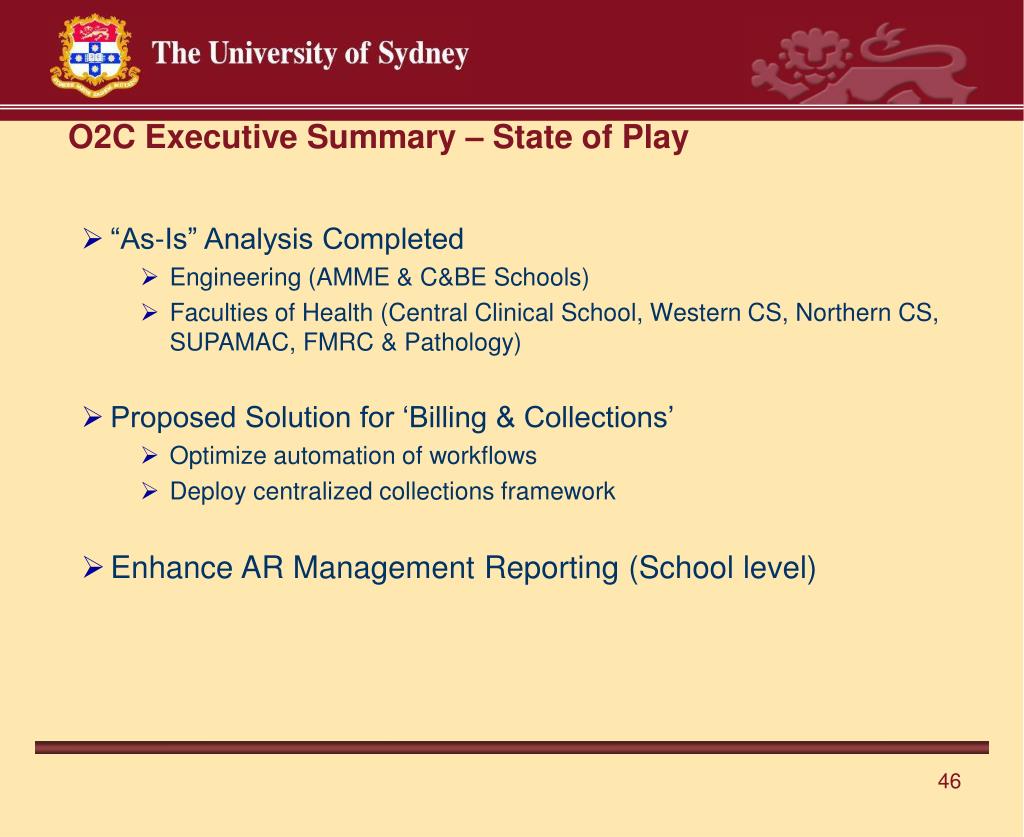 The University of Sydney

O2C Executive Summary – State of Play

➢ “As-Is” Analysis Completed
➢ Engineering (AMME & C&BE Schools)
➢ Faculties of Health (Central Clinical School, Western CS, Northern CS, SUPAMAC, FMRC & Pathology)

➢ Proposed Solution for ‘Billing & Collections’
➢ Optimize automation of workflows
➢ Deploy centralized collections framework

➢ Enhance AR Management Reporting (School level)

46